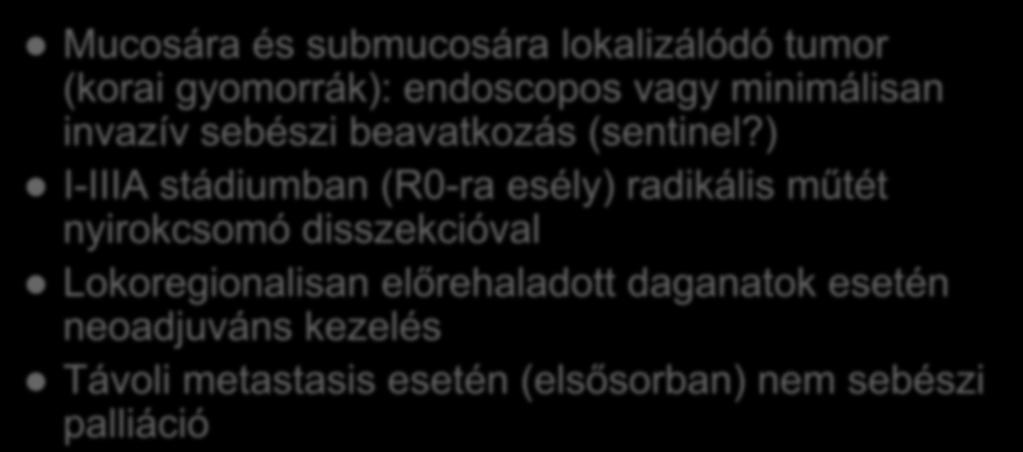 Mucosára és submucosára lokalizálódó tumor (korai gyomorrák): endoscopos vagy minimálisan invazív sebészi beavatkozás (sentinel?)

I-IIIA stádiumban (R0-ra esély) radikális műtét nyirokcsomó disszekcióval

Lokoregionalisan előrehaladott daganatok esetén neoadjuváns kezelés

Távoli metastasis esetén (elsősorban) nem sebészi palliáció